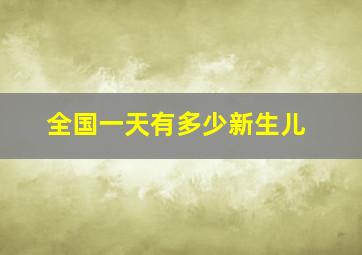 全国一天有多少新生儿